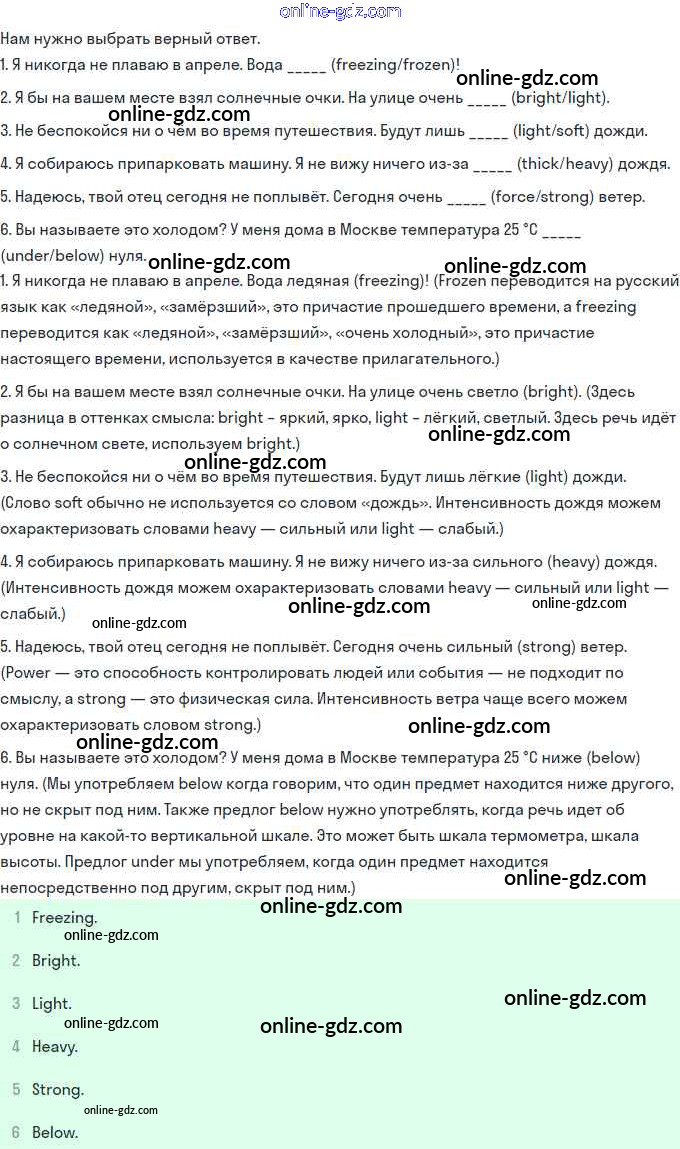 online-gdz.com

Нам нужно выбрать верный ответ.

1. Я никогда не плаваю в апреле. Вода _____ (freezing/frozen)!

online-gdz.com

2. Я бы на вашем месте взял солнечные очки. На улице очень _____ (bright/light).

online-gdz.com

3. Не беспокойся ни о чём во время путешествия. Будут лишь _____ (light/soft) дожди.

4. Я собираюсь припарковать машину. Я не вижу ничего из-за _____ (thick/heavy) дождя.

5. Надеюсь, твой отец сегодня не поплывёт. Сегодня очень _____ (force/strong) ветер.

6. Вы называете это холодом? У меня дома в Москве температура 25 °C _____ (under/below) нуля.

online-gdz.com

online-gdz.com

1. Я никогда не плаваю в апреле. Вода ледяная (freezing)! (Frozen переводится на русский язык как «ледяной», «замёрзший», это причастие прошедшего времени, а freezing переводится как «ледяной», «замёрзший», «очень холодный», это причастие настоящего времени, используется в качестве прилагательного.)

2. Я бы на вашем месте взял солнечные очки. На улице очень светло (bright). (Здесь разница в оттенках смысла: bright - яркий, ярко, light - лёгкий, светлый. Здесь речь идёт о солнечном свете, используем bright.)

online-gdz.com

online-gdz.com

3. Не беспокойся ни о чём во время путешествия. Будут лишь лёгкие (light) дожди. (Слово soft обычно не используется со словом «дождь». Интенсивность дождя можем охарактеризовать словами heavy — сильный или light — слабый.)

4. Я собираюсь припарковать машину. Я не вижу ничего из-за сильного (heavy) дождя. (Интенсивность дождя можем охарактеризовать словами heavy — сильный или light — слабый.)

online-gdz.com

online-gdz.com

online-gdz.com

5. Надеюсь, твой отец сегодня не поплывёт. Сегодня очень сильный (strong) ветер. (Power — это способность контролировать людей или события — не подходит по смыслу, а strong — это физическая сила. Интенсивность ветра чаще всего можем охарактеризовать словом strong.)

online-gdz.com

online-gdz.com

6. Вы называете это холодом? У меня дома в Москве температура 25 °C ниже (below) нуля. (Мы употребляем below когда говорим, что один предмет находится ниже другого, но не скрыт под ним. Также предлог below нужно употреблять, когда речь идет об уровне на какой-то вертикальной шкале. Это может быть шкала термометра, шкала высоты. Предлог under мы употребляем, когда один предмет находится непосредственно под другим, скрыт под ним.)

online-gdz.com

online-gdz.com

1 Freezing.
online-gdz.com
2 Bright.
3 Light.
online-gdz.com
online-gdz.com
online-gdz.com
4 Heavy.
5 Strong.
online-gdz.com
6 Below.